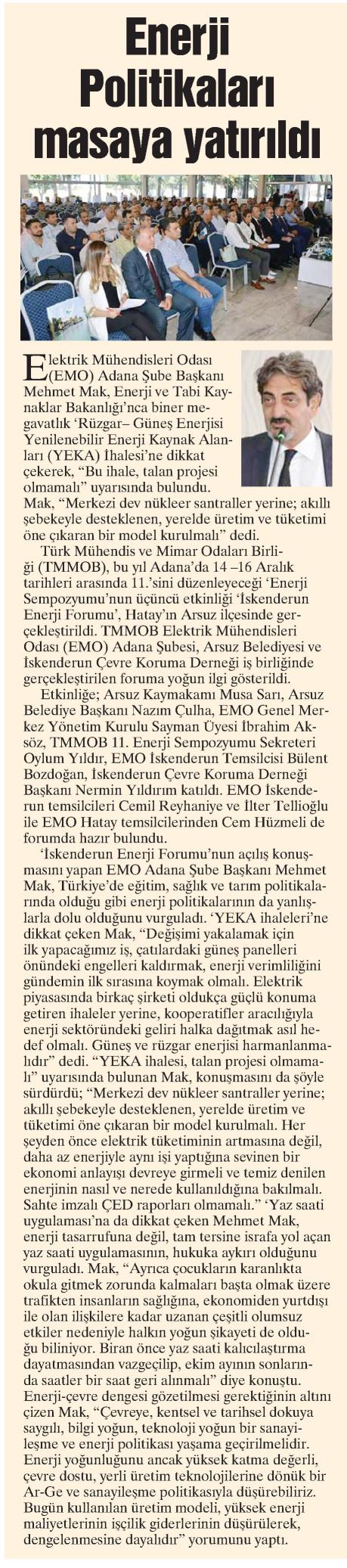 Enerji Politikaları masaya yatırıldı

Elektrik Mühendisleri Odası (EMO) Adana Şube Başkanı Mehmet Mak, Enerji ve Tabi Kaynaklar Bakanlığı'nca biner megavatlık 'Rüzgar– Güneş Enerjisi Yenilenebilir Enerji Kaynak Alanları (YEKA) İhalesi'ne dikkat çekerek, "Bu ihale, talan projesi olmamalı" uyarısında bulundu. Mak, "Merkezi dev nükleer santraller yerine; akıllı şebekeyle desteklenen, yerelde üretim ve tüketimi öne çıkaran bir model kurulmalı" dedi.

Türk Mühendis ve Mimar Odaları Birliği (TMMOB), bu yıl Adana'da 14 –16 Aralık tarihleri arasında 11.'sini düzenleyeceği 'Enerji Sempozyumu'nun üçüncü etkinliği 'İskenderun Enerji Forumu', Hatay'ın Arsuz ilçesinde gerçekleştirildi. TMMOB Elektrik Mühendisleri Odası (EMO) Adana Şubesi, Arsuz Belediyesi ve İskenderun Çevre Koruma Derneği iş birliğinde gerçekleştirilen foruma yoğun ilgi gösterildi.

Etkinliğe; Arsuz Kaymakamı Musa Sarı, Arsuz Belediye Başkanı Nazım Çulha, EMO Genel Merkez Yönetim Kurulu Sayman Üyesi İbrahim Aksöz, TMMOB 11. Enerji Sempozyumu Sekreteri Oylum Yıldır, EMO İskenderun Temsilcisi Bülent Bozdoğan, İskenderun Çevre Koruma Derneği Başkanı Nermin Yıldırım katıldı. EMO İskenderun temsilcileri Cemil Reyhaniye ve İlter Tellioğlu ile EMO Hatay temsilcilerinden Cem Hüzmeli de forumda hazır bulundu.

'İskenderun Enerji Forumu'nun açılış konuşmasını yapan EMO Adana Şube Başkanı Mehmet Mak, Türkiye'de eğitim, sağlık ve tarım politikalarında olduğu gibi enerji politikalarının da yanlışlarla dolu olduğunu vurguladı. 'YEKA ihaleleri'ne dikkat çeken Mak, "Değişimi yakalamak için ilk yapacağımız iş, çatılardaki güneş panelleri önündeki engelleri kaldırmak, enerji verimliliğini gündemin ilk sırasına koymak olmalı. Elektrik piyasasında birkaç şirketi oldukça güçlü konuma getiren ihaleler yerine, kooperatifler aracılığıyla enerji sektöründeki geliri halka dağıtmak asıl hedef olmalı. Güneş ve rüzgar enerjisi harmanlanmalıdır" dedi. "YEKA ihalesi, talan projesi olmamalı" uyarısında bulunan Mak, konuşmasını da şöyle sürdürdü; "Merkezi dev nükleer santraller yerine; akıllı şebekeyle desteklenen, yerelde üretim ve tüketimi öne çıkaran bir model kurulmalı. Her şeyden önce elektrik tüketiminin artmasına değil, daha az enerjiyle aynı işi yaptığına sevinen bir ekonomi anlayışı devreye girmeli ve temiz denilen enerjinin nasıl ve nerede kullanıldığına bakılmalı. Sahte imzalı ÇED raporları olmamalı." 'Yaz saati uygulaması'na da dikkat çeken Mehmet Mak, enerji tasarrufuna değil, tam tersine israfa yol açan yaz saati uygulamasının, hukuka aykırı olduğunu vurguladı. Mak, "Ayrıca çocukların karanlıkta okula gitmek zorunda kalmaları başta olmak üzere trafikten insanların sağlığına, ekonomiden yurtdışı ile olan ilişkilere kadar uzanan çeşitli olumsuz etkiler nedeniyle halkın yoğun şikayeti de olduğu biliniyor. Biran önce yaz saati kalıcılaştırma dayatmasından vazgeçilip, ekim ayının sonlarında saatler bir saat geri alınmalı" diye konuştu. Enerji-çevre dengesi gözetilmesi gerektiğinin altını çizen Mak, "Çevreye, kentsel ve tarihsel dokuya saygılı, bilgi yoğun, teknoloji yoğun bir sanayileşme ve enerji politikası yaşama geçirilmelidir. Enerji yoğunluğunu ancak yüksek katma değerli, çevre dostu, yerli üretim teknolojilerine dönük bir Ar-Ge ve sanayileşme politikasıyla düşürebiliriz. Bugün kullanılan üretim modeli, yüksek enerji maliyetlerinin işçilik giderlerinin düşürülerek, dengelenmesine dayalıdır" yorumunu yaptı.